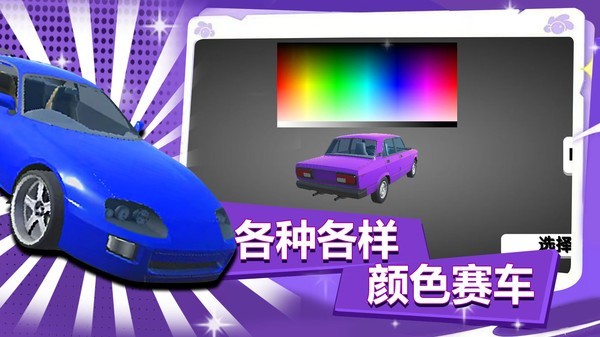 选择

各种各样
颜色赛车